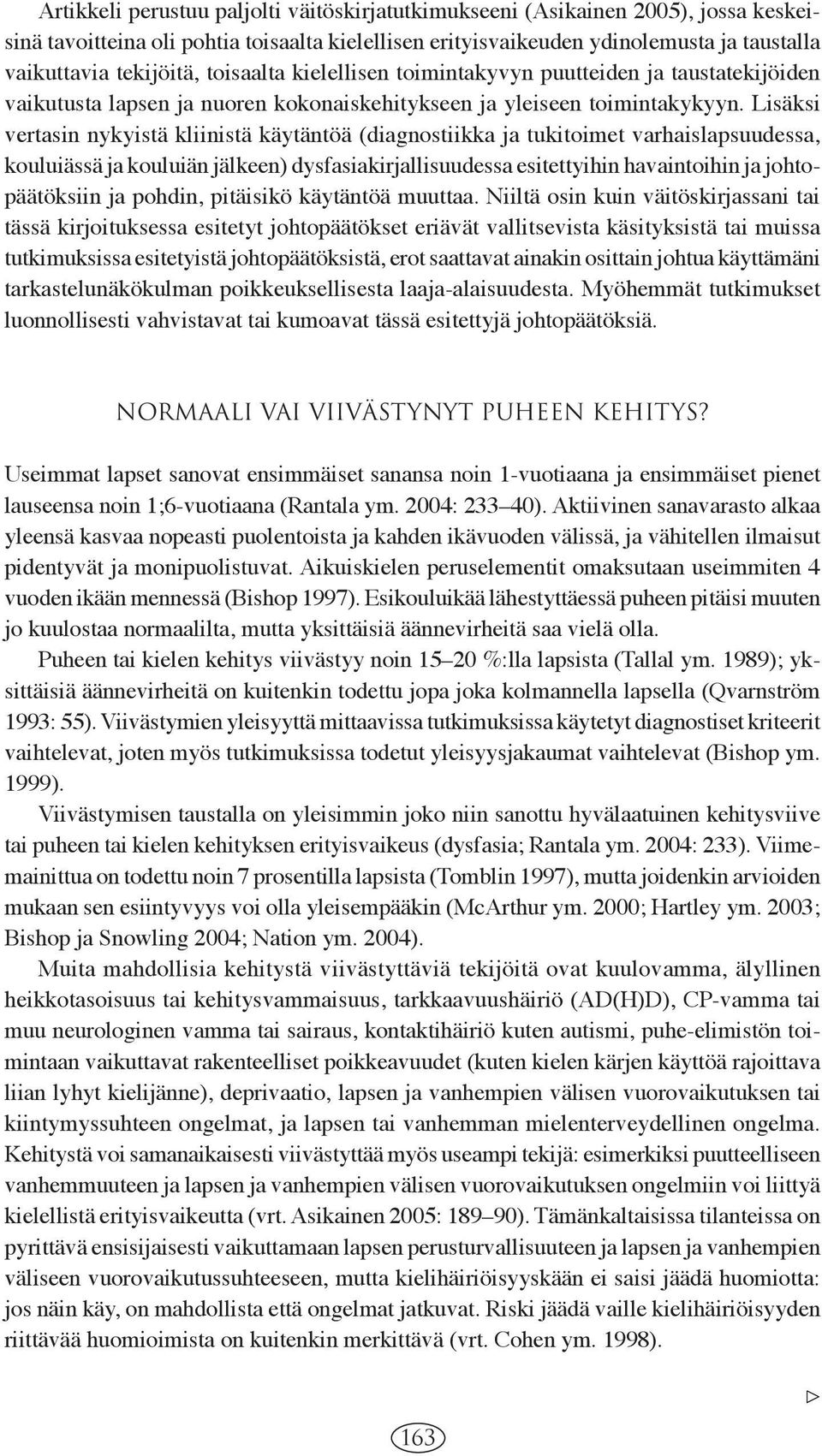 Artikkeli perustuu paljolti väitöskirjatutkimukseeni (Asikainen 2005), jossa keskeisinä tavoitteina oli pohtia toisaalta kielellisen erityisvaikeuden ydinolemusta ja taustalla vaikuttavia tekijöitä, toisaalta kielellisen toimintakyvyn puutteiden ja taustatekijöiden vaikutusta lapsen ja nuoren kokonaiskehitykseen ja yleiseen toimintakykyyn. Lisäksi vertasin nykyistä kliinistä käytäntöä (diagnostiikka ja tukitoimet varhaislapsuudessa, kouluiässä ja kouluiän jälkeen) dysfasiakirjallisuudessa esitettyihin havaintoihin ja johtopäätöksiin ja pohdin, pitäisikö käytäntöä muuttaa. Niiltä osin kuin väitöskirjassani tai tässä kirjoituksessa esitetyt johtopäätökset eriävät vallitsevista käsityksistä tai muissa tutkimuksissa esitetyistä johtopäätöksistä, erot saattavat ainakin osittain johtua käyttämäni tarkastelunäkökulman poikkeuksellisesta laaja-alaisuudesta. Myöhemmät tutkimukset luonnollisesti vahvistavat tai kumoavat tässä esitettyjä johtopäätöksiä.

NORMAALI VAI VIIVÄSTYNYT PUHEEN KEHITYS?

Useimmat lapset sanovat ensimmäiset sanansa noin 1-vuotiaana ja ensimmäiset pienet lauseensa noin 1;6-vuotiaana (Rantala ym. 2004: 233–40). Aktiivinen sanavarasto alkaa yleensä kasvaa nopeasti puolentoista ja kahden ikävuoden välissä, ja vähitellen ilmaisut pidentyvät ja monipuolistuvat. Aikuiskielen peruselementit omaksutaan useimmiten 4 vuoden ikään mennessä (Bishop 1997). Esikouluikää lähestyttäessä puheen pitäisi muuten jo kuulostaa normaalilta, mutta yksittäisiä äännevirheitä saa vielä olla.

Puheen tai kielen kehitys viivästyy noin 15–20 %:lla lapsista (Tallal ym. 1989); yksittäisiä äännevirheitä on kuitenkin todettu jopa joka kolmannella lapsella (Qvarnström 1993: 55). Viivästymien yleisyyttä mittaavissa tutkimuksissa käytetyt diagnostiset kriteerit vaihtelevat, joten myös tutkimuksissa todetut yleisyysjakaumat vaihtelevat (Bishop ym. 1999).

Viivästymisen taustalla on yleisimmin joko niin sanottu hyvälaatuinen kehitysviive tai puheen tai kielen kehityksen erityisvaikeus (dysfasia; Rantala ym. 2004: 233). Viimemainittua on todettu noin 7 prosentilla lapsista (Tomblin 1997), mutta joidenkin arvioiden mukaan sen esiintyvyys voi olla yleisempääkin (McArthur ym. 2000; Hartley ym. 2003; Bishop ja Snowling 2004; Nation ym. 2004).

Muita mahdollisia kehitystä viivästyttäviä tekijöitä ovat kuulovamma, älyllinen heikkotasoisuus tai kehitysvammaisuus, tarkkaavuushäiriö (AD(H)D), CP-vamma tai muu neurologinen vamma tai sairaus, kontaktihäiriö kuten autismi, puhe-elimistön toimintaan vaikuttavat rakenteelliset poikkeavuudet (kuten kielen kärjen käyttöä rajoittava liian lyhyt kielijänne), deprivaatio, lapsen ja vanhempien välisen vuorovaikutuksen tai kiintymyssuhteen ongelmat, ja lapsen tai vanhemman mielenterveydellinen ongelma. Kehitystä voi samanaikaisesti viivästyttää myös useampi tekijä: esimerkiksi puutteelliseen vanhemmuuteen ja lapsen ja vanhempien välisen vuorovaikutuksen ongelmiin voi liittyä kielellistä erityisvaikeutta (vrt. Asikainen 2005: 189–90). Tämänkaltaisissa tilanteissa on pyrittävä ensisijaisesti vaikuttamaan lapsen perusturvallisuuteen ja lapsen ja vanhempien väliseen vuorovaikutussuhteeseen, mutta kielihäiriöisyyskään ei saisi jäädä huomiotta: jos näin käy, on mahdollista että ongelmat jatkuvat. Riski jäädä vaille kielihäiriöisyyden riittävää huomioimista on kuitenkin merkittävä (vrt. Cohen ym. 1998).

▷

163